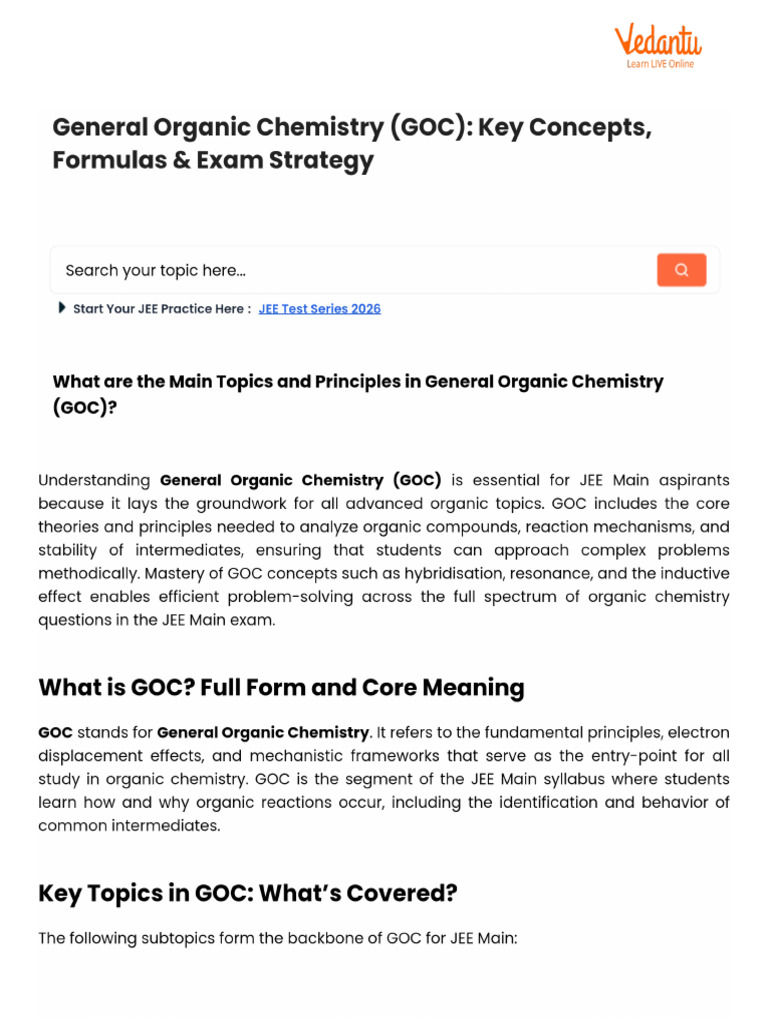 Vedantu
Learn LIVE Online

General Organic Chemistry (GOC): Key Concepts, Formulas & Exam Strategy

Search your topic here...

Start Your JEE Practice Here : JEE Test Series 2026

What are the Main Topics and Principles in General Organic Chemistry (GOC)?

Understanding General Organic Chemistry (GOC) is essential for JEE Main aspirants because it lays the groundwork for all advanced organic topics. GOC includes the core theories and principles needed to analyze organic compounds, reaction mechanisms, and stability of intermediates, ensuring that students can approach complex problems methodically. Mastery of GOC concepts such as hybridisation, resonance, and the inductive effect enables efficient problem-solving across the full spectrum of organic chemistry questions in the JEE Main exam.

What is GOC? Full Form and Core Meaning

GOC stands for General Organic Chemistry. It refers to the fundamental principles, electron displacement effects, and mechanistic frameworks that serve as the entry-point for all study in organic chemistry. GOC is the segment of the JEE Main syllabus where students learn how and why organic reactions occur, including the identification and behavior of common intermediates.

Key Topics in GOC: What's Covered?

The following subtopics form the backbone of GOC for JEE Main: